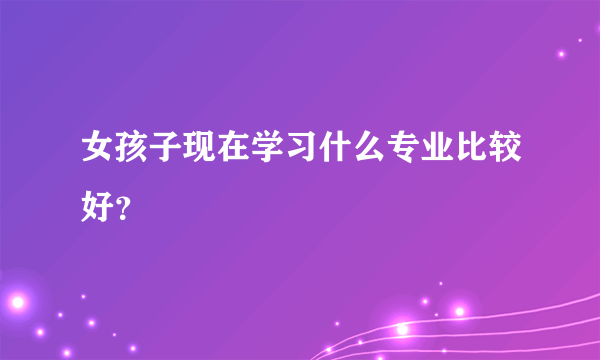 女孩子现在学习什么专业比较好?